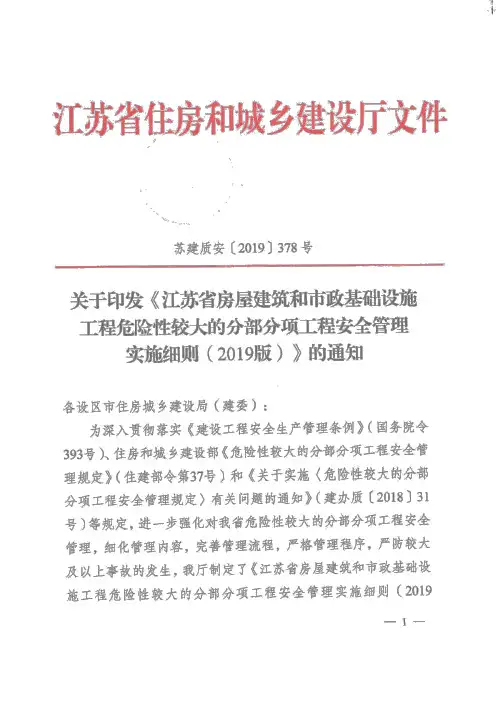 江苏省住房和城乡建设厅文件

苏建质安〔2019〕378号

关于印发《江苏省房屋建筑和市政基础设施工程危险性较大的分部分项工程安全管理实施细则（2019版）》的通知

各设区市住房城乡建设局（建委）：

为深入贯彻落实《建设工程安全生产管理条例》（国务院令393号）、住房和城乡建设部《危险性较大的分部分项工程安全管理规定》（住建部令第37号）和《关于实施〈危险性较大的分部分项工程安全管理规定〉有关问题的通知》（建办质〔2018〕31号）等规定，进一步强化对我省危险性较大的分部分项工程安全管理，细化管理内容，完善管理流程，严格管理程序，严防较大及以上事故的发生，我厅制定了《江苏省房屋建筑和市政基础设施工程危险性较大的分部分项工程安全管理实施细则（2019

— 1 —